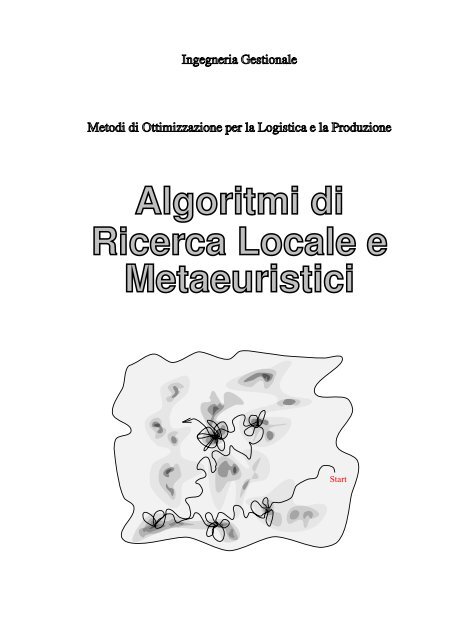 Ingegneria Gestionale

Metodi di Ottimizzazione per la Logistica e la Produzione

Algoritmi di Ricerca Locale e Metaeuristici

Start